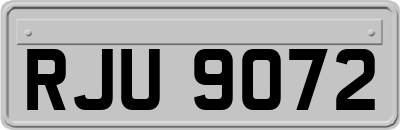 RJU 9072